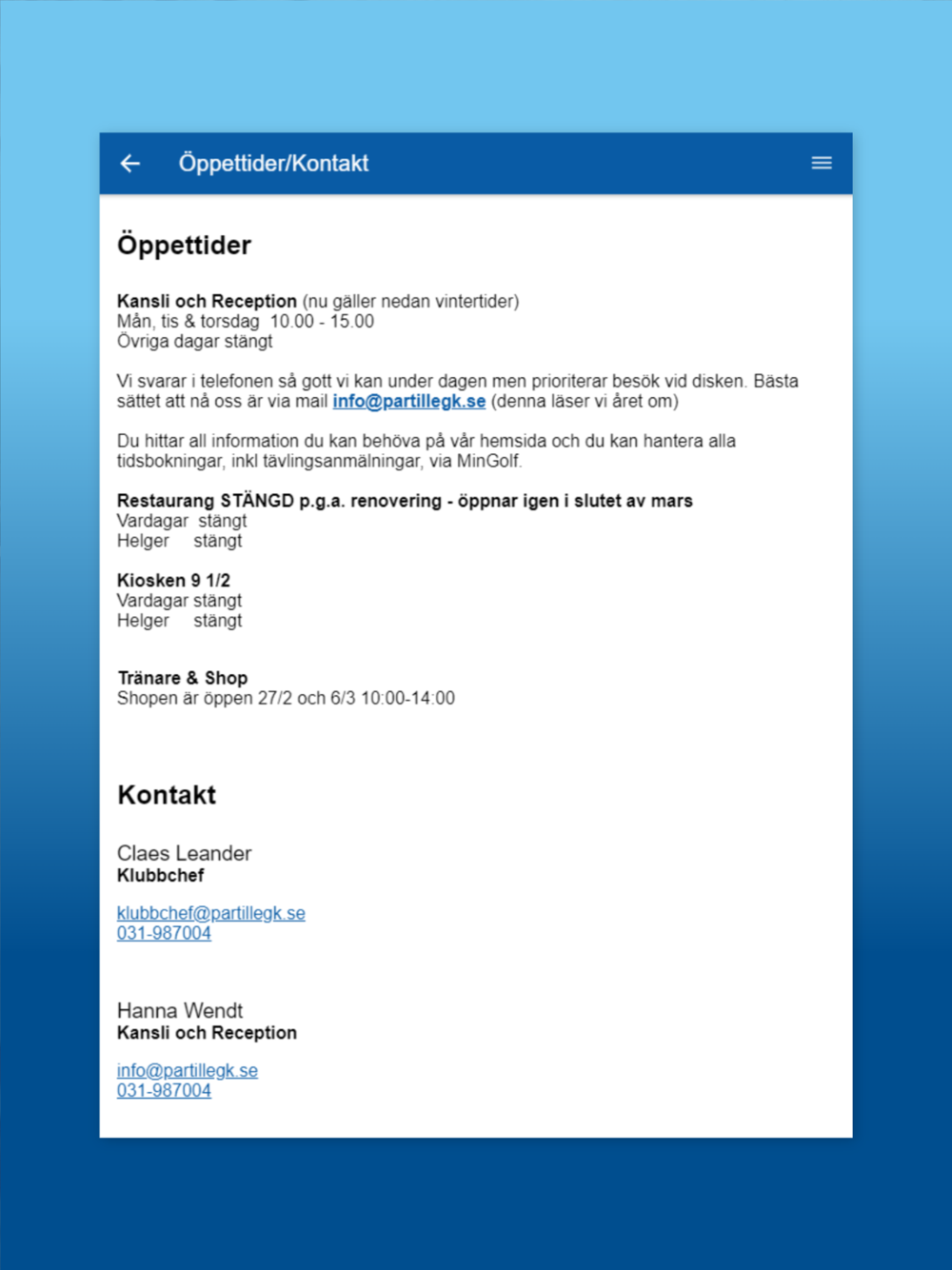 Öppettider/Kontakt

Öppettider

Kansli och Reception (nu gäller nedan vintertider)
Mån, tis & torsdag 10.00 - 15.00
Övriga dagar stängt

Vi svarar i telefonen så gott vi kan under dagen men prioriterar besök vid disken. Bästa sättet att nå oss är via mail info@partillegk.se (denna läser vi året om)

Du hittar all information du kan behöva på vår hemsida och du kan hantera alla tidsbokningar, inkl tävlingsanmälningar, via MinGolf.

Restaurang STÄNGD p.g.a. renovering - öppnar igen i slutet av mars
Vardagar stängt
Helger stängt

Kiosken 9 1/2
Vardagar stängt
Helger stängt

Tränare & Shop
Shopen är öppen 27/2 och 6/3 10:00-14:00

Kontakt

Claes Leander
Klubbchef

klubbchef@partillegk.se
031-987004

Hanna Wendt
Kansli och Reception

info@partillegk.se
031-987004